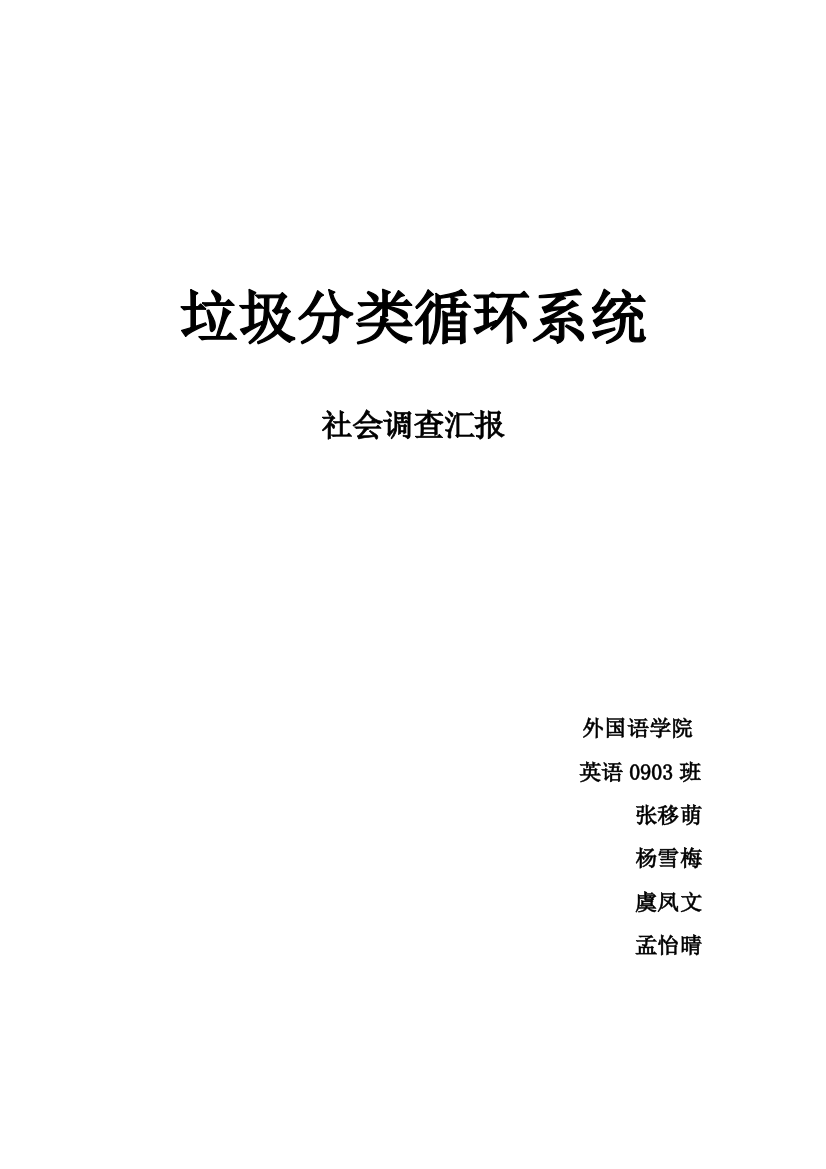 垃圾分类循环系统

社会调查汇报

外国语学院
英语 0903 班
张移萌
杨雪梅
虞凤文
孟怡晴